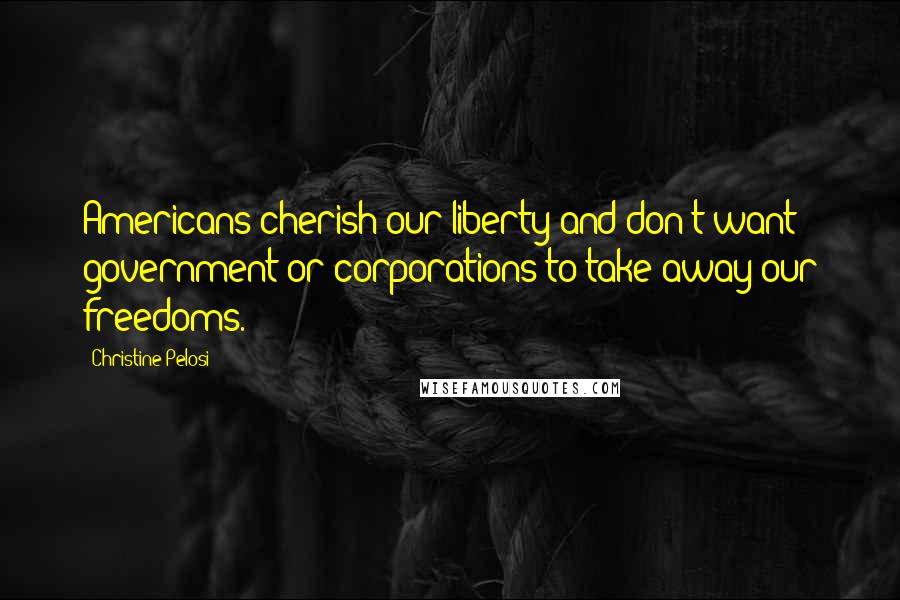 Americans cherish our liberty and don't want government or corporations to take away our freedoms.

Christine Pelosi

WISEFAMOUSQUOTES.COM